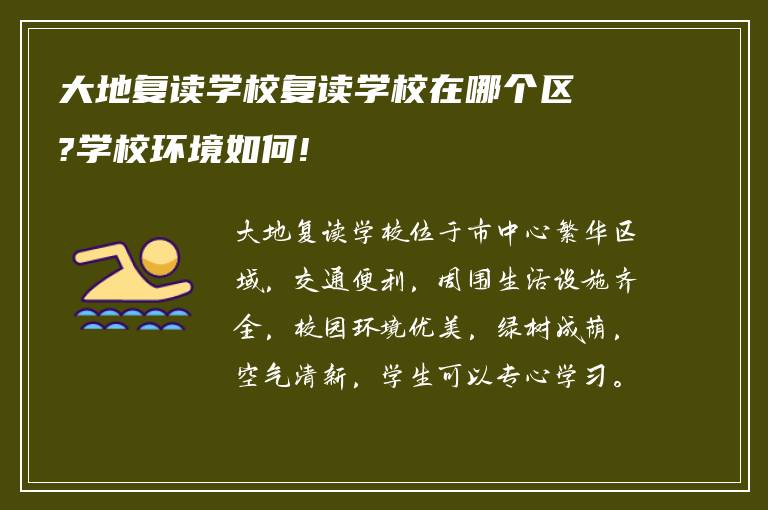 大地复读学校复读学校在哪个区?学校环境如何!

大地复读学校位于市中心繁华区域，交通便利，周围生活设施齐全，校园环境优美，绿树成荫，空气清新，学生可以专心学习。